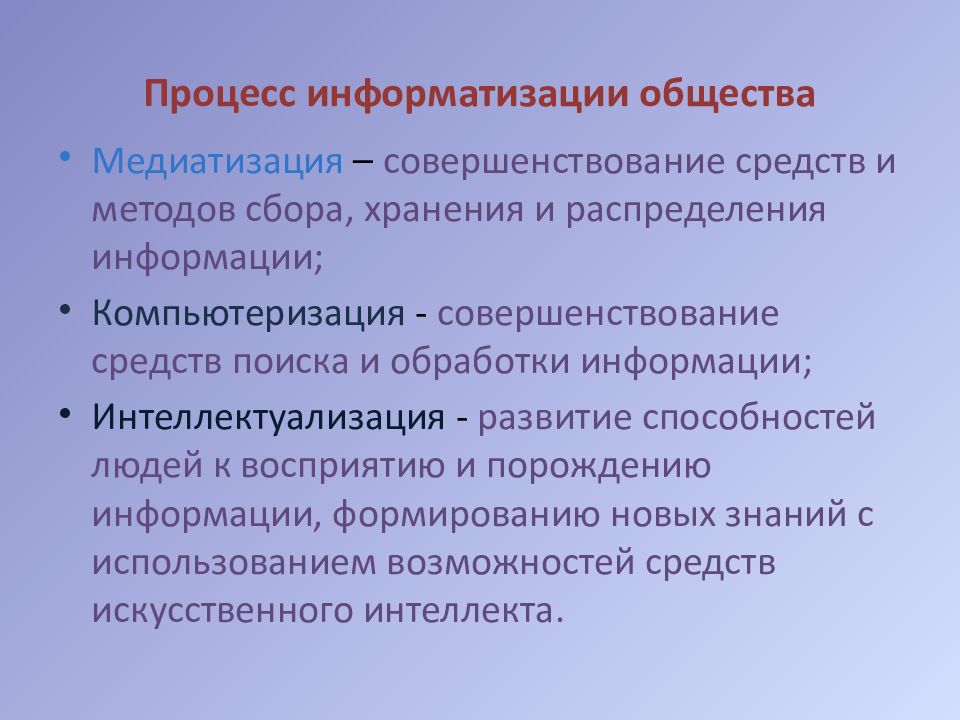 Процесс информатизации общества

• Медиатизация – совершенствование средств и методов сбора, хранения и распределения информации;

• Компьютеризация - совершенствование средств поиска и обработки информации;

• Интеллектуализация - развитие способностей людей к восприятию и порождению информации, формированию новых знаний с использованием возможностей средств искусственного интеллекта.